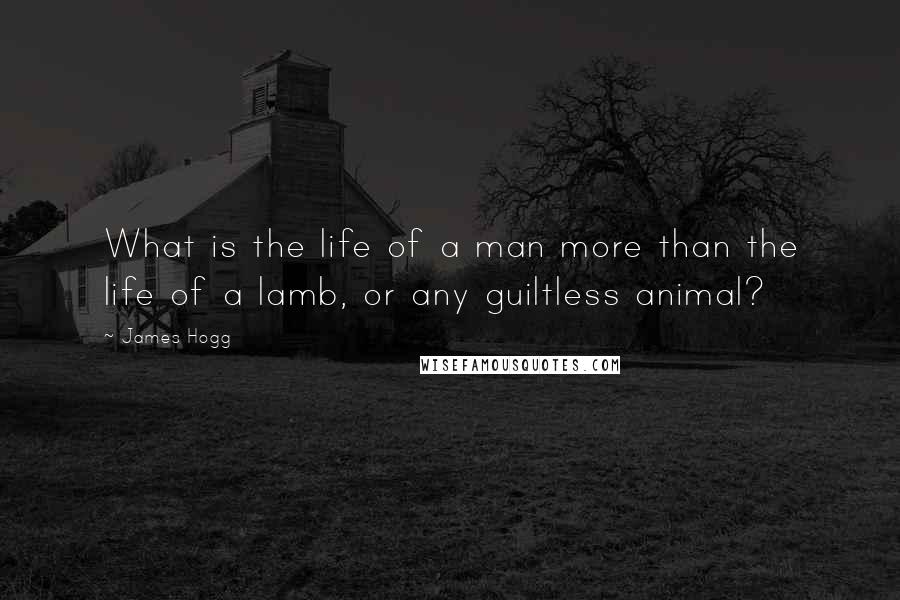 What is the life of a man more than the life of a lamb, or any guiltless animal?

~ James Hogg

WISEFAMOUSQUOTES.COM